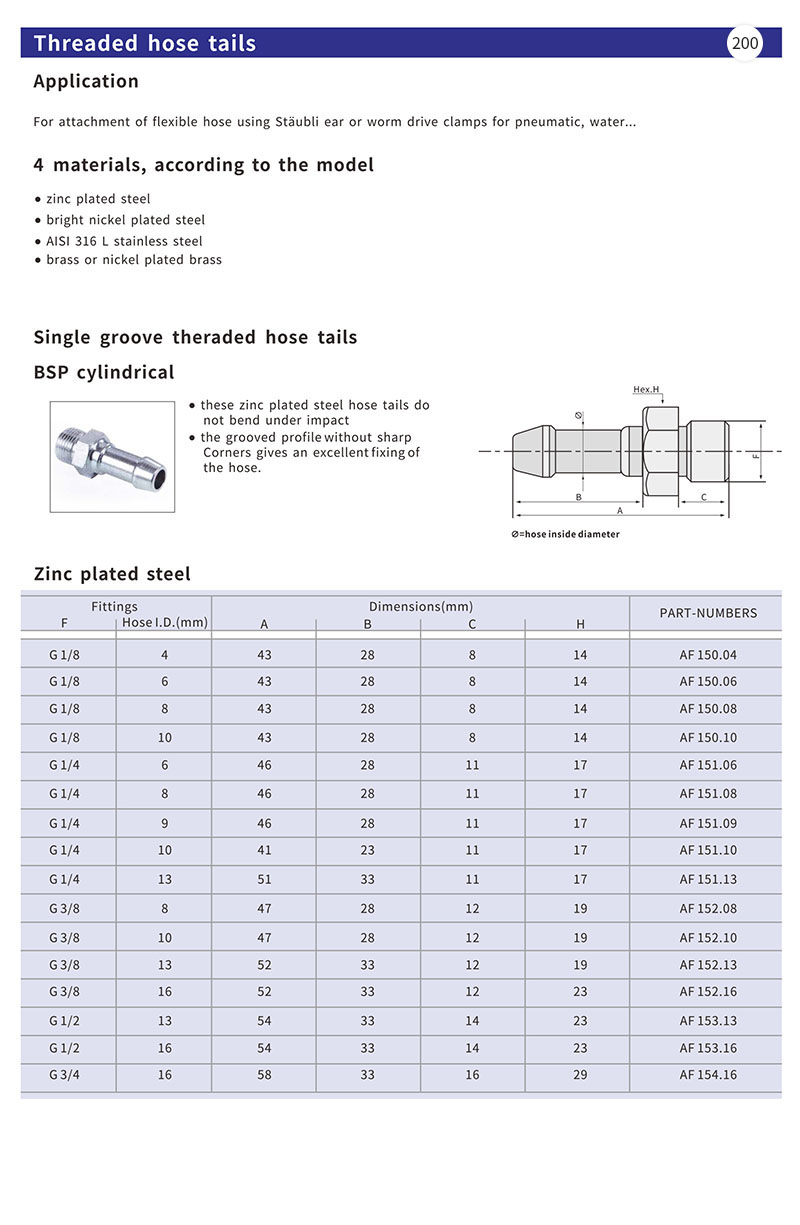 Threaded hose tails

200

Application

For attachment of flexible hose using Stäubli ear or worm drive clamps for pneumatic, water...

4 materials, according to the model

• zinc plated steel
• bright nickel plated steel
• AISI 316 L stainless steel
• brass or nickel plated brass

Single groove theraded hose tails

BSP cylindrical

• these zinc plated steel hose tails do not bend under impact
• the grooved profile without sharp Corners gives an excellent fixing of the hose.

Hex.H
Ø
F
B
C
A
Ø=hose inside diameter

Zinc plated steel

| Fittings F | Fittings Hose I.D.(mm) | Dimensions(mm) A | Dimensions(mm) B | Dimensions(mm) C | Dimensions(mm) H | PART-NUMBERS |
|---|---|---|---|---|---|---|
| G 1/8 | 4 | 43 | 28 | 8 | 14 | AF 150.04 |
| G 1/8 | 6 | 43 | 28 | 8 | 14 | AF 150.06 |
| G 1/8 | 8 | 43 | 28 | 8 | 14 | AF 150.08 |
| G 1/8 | 10 | 43 | 28 | 8 | 14 | AF 150.10 |
| G 1/4 | 6 | 46 | 28 | 11 | 17 | AF 151.06 |
| G 1/4 | 8 | 46 | 28 | 11 | 17 | AF 151.08 |
| G 1/4 | 9 | 46 | 28 | 11 | 17 | AF 151.09 |
| G 1/4 | 10 | 41 | 23 | 11 | 17 | AF 151.10 |
| G 1/4 | 13 | 51 | 33 | 11 | 17 | AF 151.13 |
| G 3/8 | 8 | 47 | 28 | 12 | 19 | AF 152.08 |
| G 3/8 | 10 | 47 | 28 | 12 | 19 | AF 152.10 |
| G 3/8 | 13 | 52 | 33 | 12 | 19 | AF 152.13 |
| G 3/8 | 16 | 52 | 33 | 12 | 23 | AF 152.16 |
| G 1/2 | 13 | 54 | 33 | 14 | 23 | AF 153.13 |
| G 1/2 | 16 | 54 | 33 | 14 | 23 | AF 153.16 |
| G 3/4 | 16 | 58 | 33 | 16 | 29 | AF 154.16 |